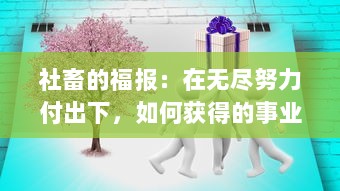 社畜的福报：在无尽努力付出下，如何获得的事业